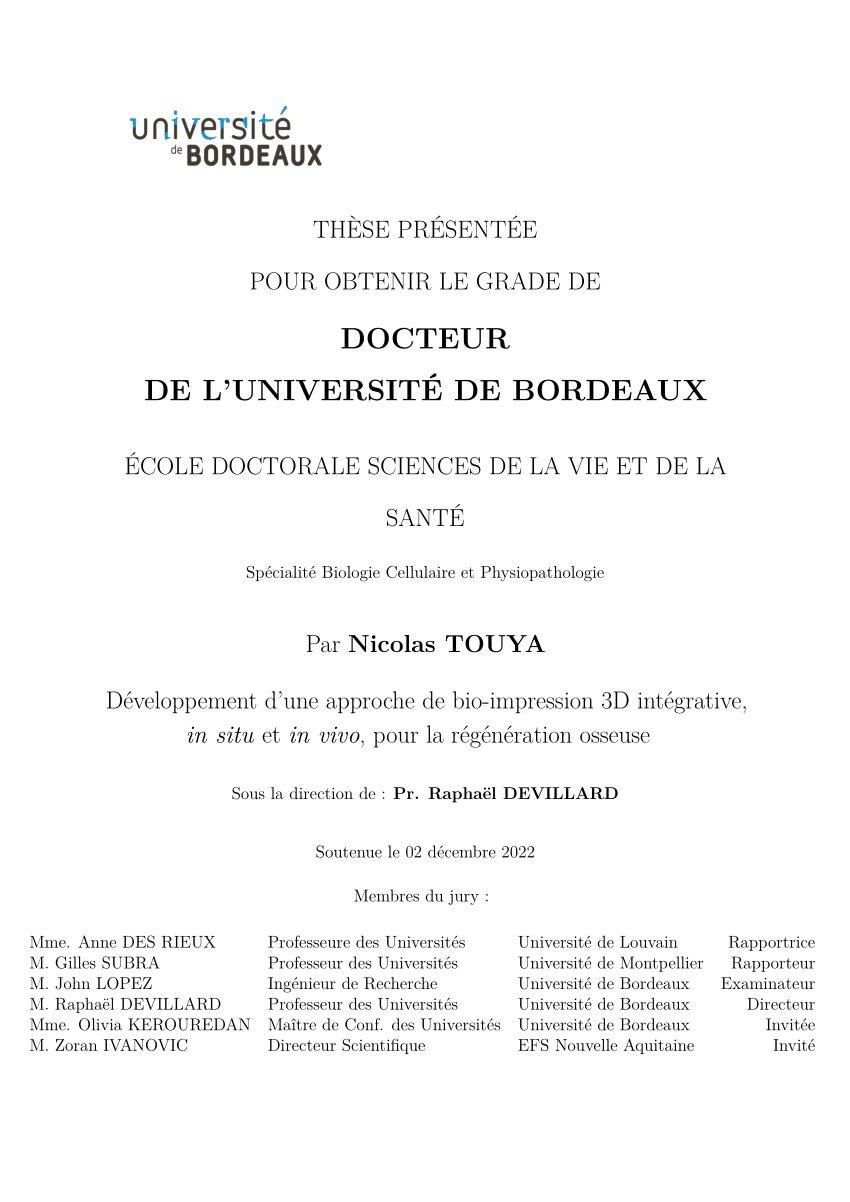 université
de BORDEAUX

THÈSE PRÉSENTÉE

POUR OBTENIR LE GRADE DE

DOCTEUR
DE L'UNIVERSITÉ DE BORDEAUX

ÉCOLE DOCTORALE SCIENCES DE LA VIE ET DE LA SANTÉ

Spécialité Biologie Cellulaire et Physiopathologie

Par Nicolas TOUYA

Développement d'une approche de bio-impression 3D intégrative, in situ et in vivo, pour la régénération osseuse

Sous la direction de : Pr. Raphaël DEVILLARD

Soutenue le 02 décembre 2022

Membres du jury :

| | | | |
|---|---|---|---|
| Mme. Anne DES RIEUX | Professeure des Universités | Université de Louvain | Rapportrice |
| M. Gilles SUBRA | Professeur des Universités | Université de Montpellier | Rapporteur |
| M. John LOPEZ | Ingénieur de Recherche | Université de Bordeaux | Examinateur |
| M. Raphaël DEVILLARD | Professeur des Universités | Université de Bordeaux | Directeur |
| Mme. Olivia KEROUREDAN | Maître de Conf. des Universités | Université de Bordeaux | Invitée |
| M. Zoran IVANOVIC | Directeur Scientifique | EFS Nouvelle Aquitaine | Invité |